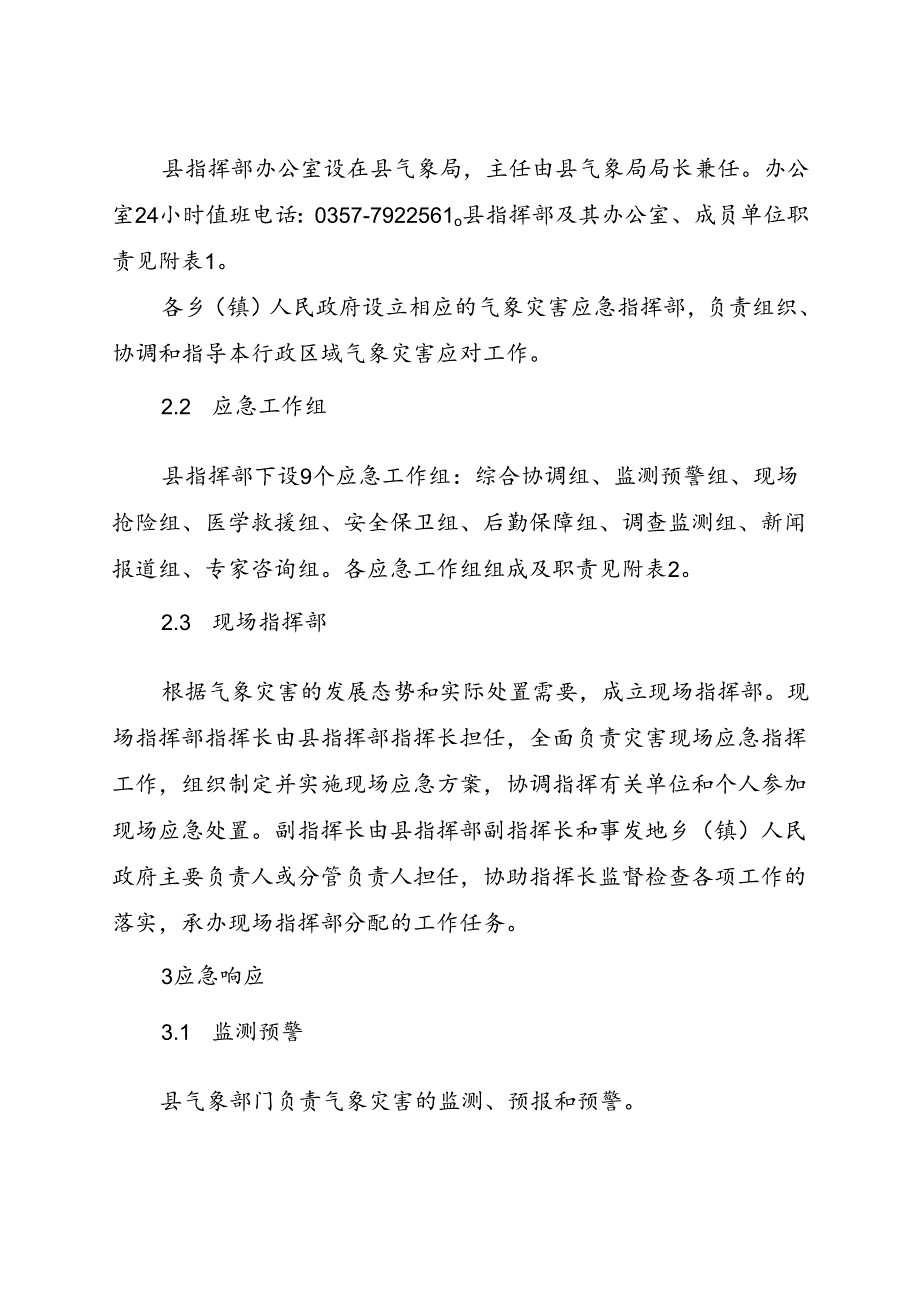 县指挥部办公室设在县气象局，主任由县气象局局长兼任。办公室24小时值班电话：0357-7922561。县指挥部及其办公室、成员单位职责见附表1。

各乡（镇）人民政府设立相应的气象灾害应急指挥部，负责组织、协调和指导本行政区域气象灾害应对工作。

2.2　应急工作组

县指挥部下设9个应急工作组：综合协调组、监测预警组、现场抢险组、医学救援组、安全保卫组、后勤保障组、调查监测组、新闻报道组、专家咨询组。各应急工作组组成及职责见附表2。

2.3　现场指挥部

根据气象灾害的发展态势和实际处置需要，成立现场指挥部。现场指挥部指挥长由县指挥部指挥长担任，全面负责灾害现场应急指挥工作，组织制定并实施现场应急方案，协调指挥有关单位和个人参加现场应急处置。副指挥长由县指挥部副指挥长和事发地乡（镇）人民政府主要负责人或分管负责人担任，协助指挥长监督检查各项工作的落实，承办现场指挥部分配的工作任务。

3应急响应

3.1　监测预警

县气象部门负责气象灾害的监测、预报和预警。